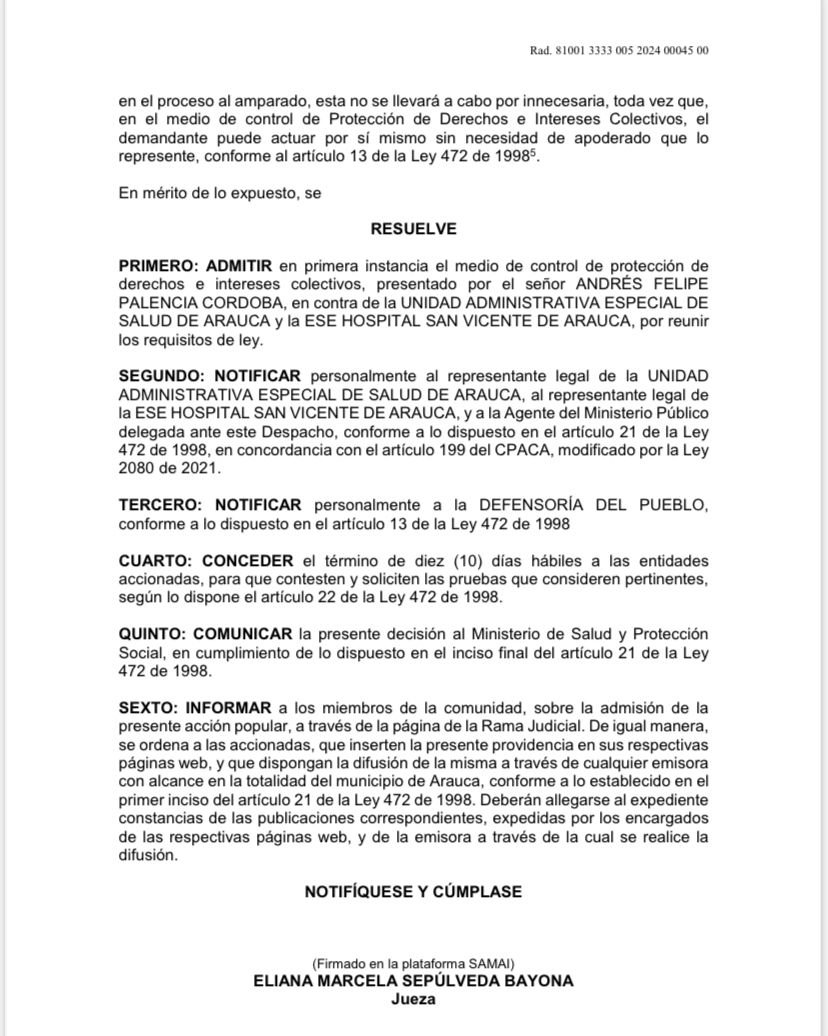 Rad. 81001 3333 005 2024 00045 00

en el proceso al amparado, esta no se llevará a cabo por innecesaria, toda vez que, en el medio de control de Protección de Derechos e Intereses Colectivos, el demandante puede actuar por sí mismo sin necesidad de apoderado que lo represente, conforme al artículo 13 de la Ley 472 de 1998$^5$.

En mérito de lo expuesto, se

RESUELVE

PRIMERO: ADMITIR en primera instancia el medio de control de protección de derechos e intereses colectivos, presentado por el señor ANDRÉS FELIPE PALENCIA CORDOBA, en contra de la UNIDAD ADMINISTRATIVA ESPECIAL DE SALUD DE ARAUCA y la ESE HOSPITAL SAN VICENTE DE ARAUCA, por reunir los requisitos de ley.

SEGUNDO: NOTIFICAR personalmente al representante legal de la UNIDAD ADMINISTRATIVA ESPECIAL DE SALUD DE ARAUCA, al representante legal de la ESE HOSPITAL SAN VICENTE DE ARAUCA, y a la Agente del Ministerio Público delegada ante este Despacho, conforme a lo dispuesto en el artículo 21 de la Ley 472 de 1998, en concordancia con el artículo 199 del CPACA, modificado por la Ley 2080 de 2021.

TERCERO: NOTIFICAR personalmente a la DEFENSORÍA DEL PUEBLO, conforme a lo dispuesto en el artículo 13 de la Ley 472 de 1998

CUARTO: CONCEDER el término de diez (10) días hábiles a las entidades accionadas, para que contesten y soliciten las pruebas que consideren pertinentes, según lo dispone el artículo 22 de la Ley 472 de 1998.

QUINTO: COMUNICAR la presente decisión al Ministerio de Salud y Protección Social, en cumplimiento de lo dispuesto en el inciso final del artículo 21 de la Ley 472 de 1998.

SEXTO: INFORMAR a los miembros de la comunidad, sobre la admisión de la presente acción popular, a través de la página de la Rama Judicial. De igual manera, se ordena a las accionadas, que inserten la presente providencia en sus respectivas páginas web, y que dispongan la difusión de la misma a través de cualquier emisora con alcance en la totalidad del municipio de Arauca, conforme a lo establecido en el primer inciso del artículo 21 de la Ley 472 de 1998. Deberán allegarse al expediente constancias de las publicaciones correspondientes, expedidas por los encargados de las respectivas páginas web, y de la emisora a través de la cual se realice la difusión.

NOTIFÍQUESE Y CÚMPLASE

(Firmado en la plataforma SAMAI)
ELIANA MARCELA SEPÚLVEDA BAYONA
Jueza